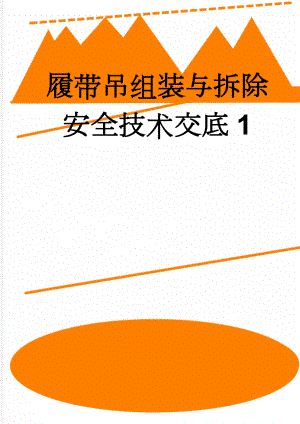 履带吊组装与拆除安全技术交底 1